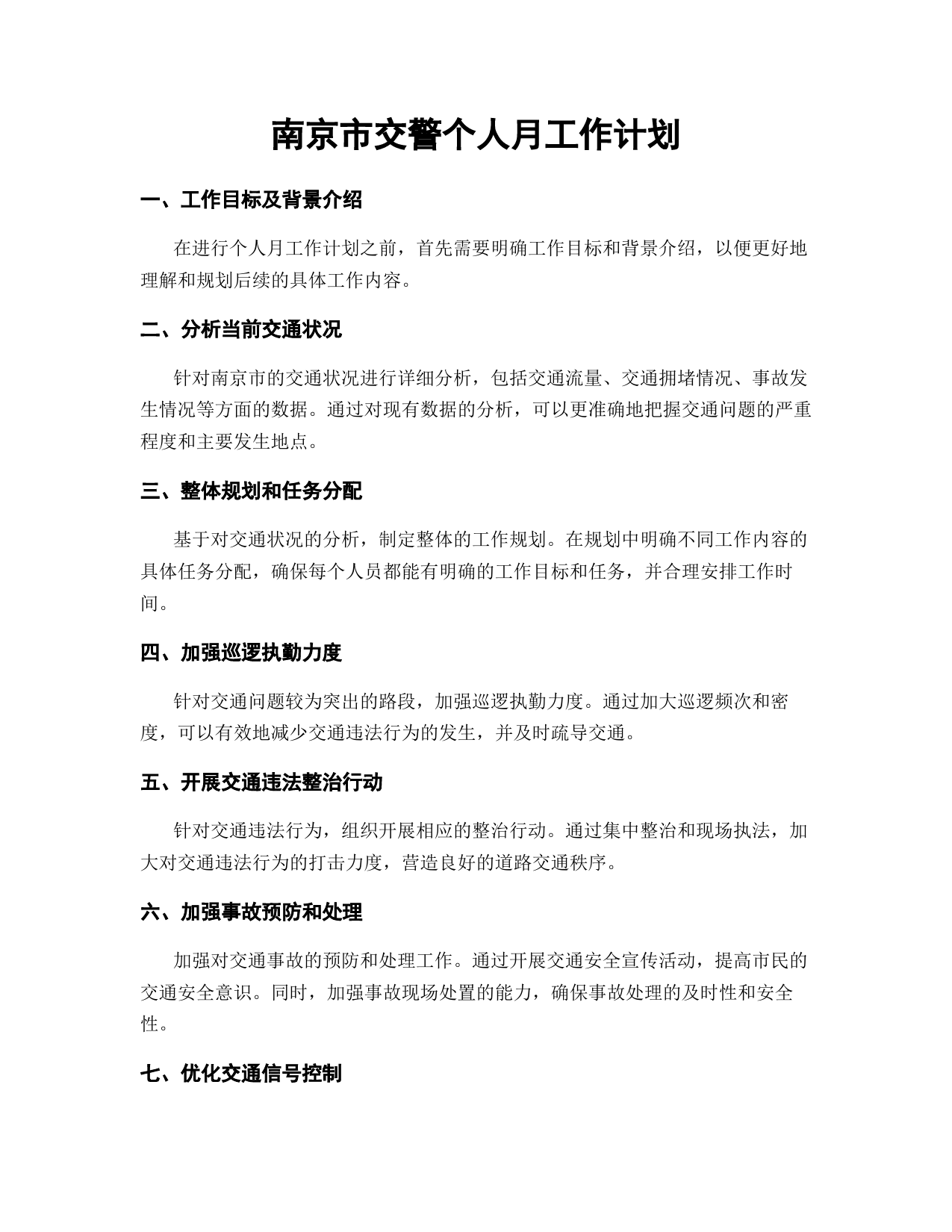 南京市交警个人月工作计划

一、工作目标及背景介绍

在进行个人月工作计划之前，首先需要明确工作目标和背景介绍，以便更好地理解和规划后续的具体工作内容。

二、分析当前交通状况

针对南京市的交通状况进行详细分析，包括交通流量、交通拥堵情况、事故发生情况等方面的数据。通过对现有数据的分析，可以更准确地把握交通问题的严重程度和主要发生地点。

三、整体规划和任务分配

基于对交通状况的分析，制定整体的工作规划。在规划中明确不同工作内容的具体任务分配，确保每个人员都能有明确的工作目标和任务，并合理安排工作时间。

四、加强巡逻执勤力度

针对交通问题较为突出的路段，加强巡逻执勤力度。通过加大巡逻频次和密度，可以有效地减少交通违法行为的发生，并及时疏导交通。

五、开展交通违法整治行动

针对交通违法行为，组织开展相应的整治行动。通过集中整治和现场执法，加大对交通违法行为的打击力度，营造良好的道路交通秩序。

六、加强事故预防和处理

加强对交通事故的预防和处理工作。通过开展交通安全宣传活动，提高市民的交通安全意识。同时，加强事故现场处置的能力，确保事故处理的及时性和安全性。

七、优化交通信号控制